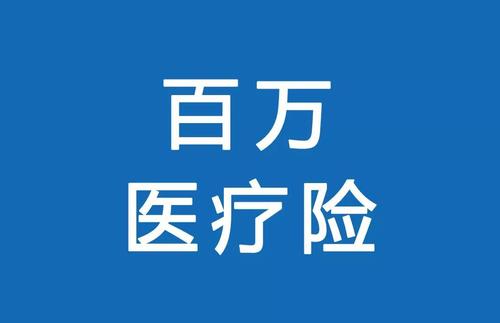 百万
医疗险